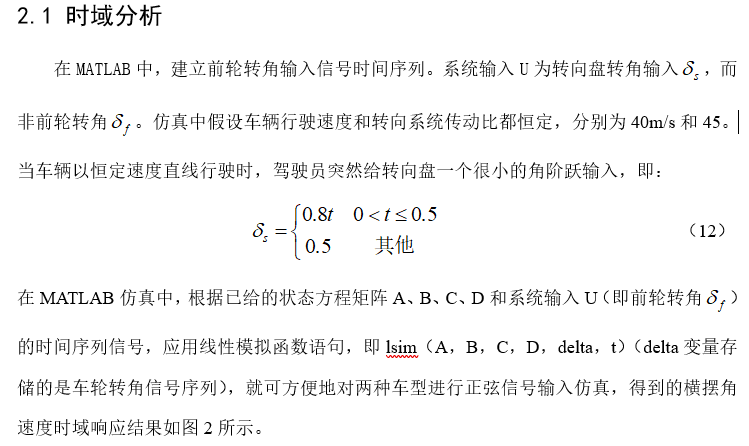 2.1 时域分析

在 MATLAB 中，建立前轮转角输入信号时间序列。系统输入 U 为转向盘转角输入 $\delta_s$，而非前轮转角 $\delta_f$。仿真中假设车辆行驶速度和转向系统传动比都恒定，分别为 40m/s 和 45。当车辆以恒定速度直线行驶时，驾驶员突然给转向盘一个很小的角阶跃输入，即：

$\delta_s = \begin{cases} 0.8t & 0 < t \le 0.5 \\ 0.5 & 其他 \end{cases}$ （12）

在 MATLAB 仿真中，根据已给的状态方程矩阵 A、B、C、D 和系统输入 U（即前轮转角 $\delta_f$）的时间序列信号，应用线性模拟函数语句，即 lsim（A，B，C，D，delta，t）（delta 变量存储的是车轮转角信号序列），就可方便地对两种车型进行正弦信号输入仿真，得到的横摆角速度时域响应结果如图 2 所示。